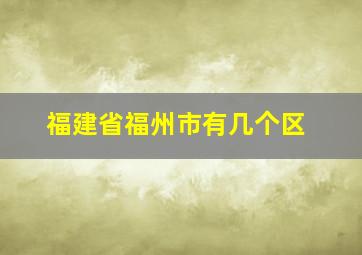 福建省福州市有几个区